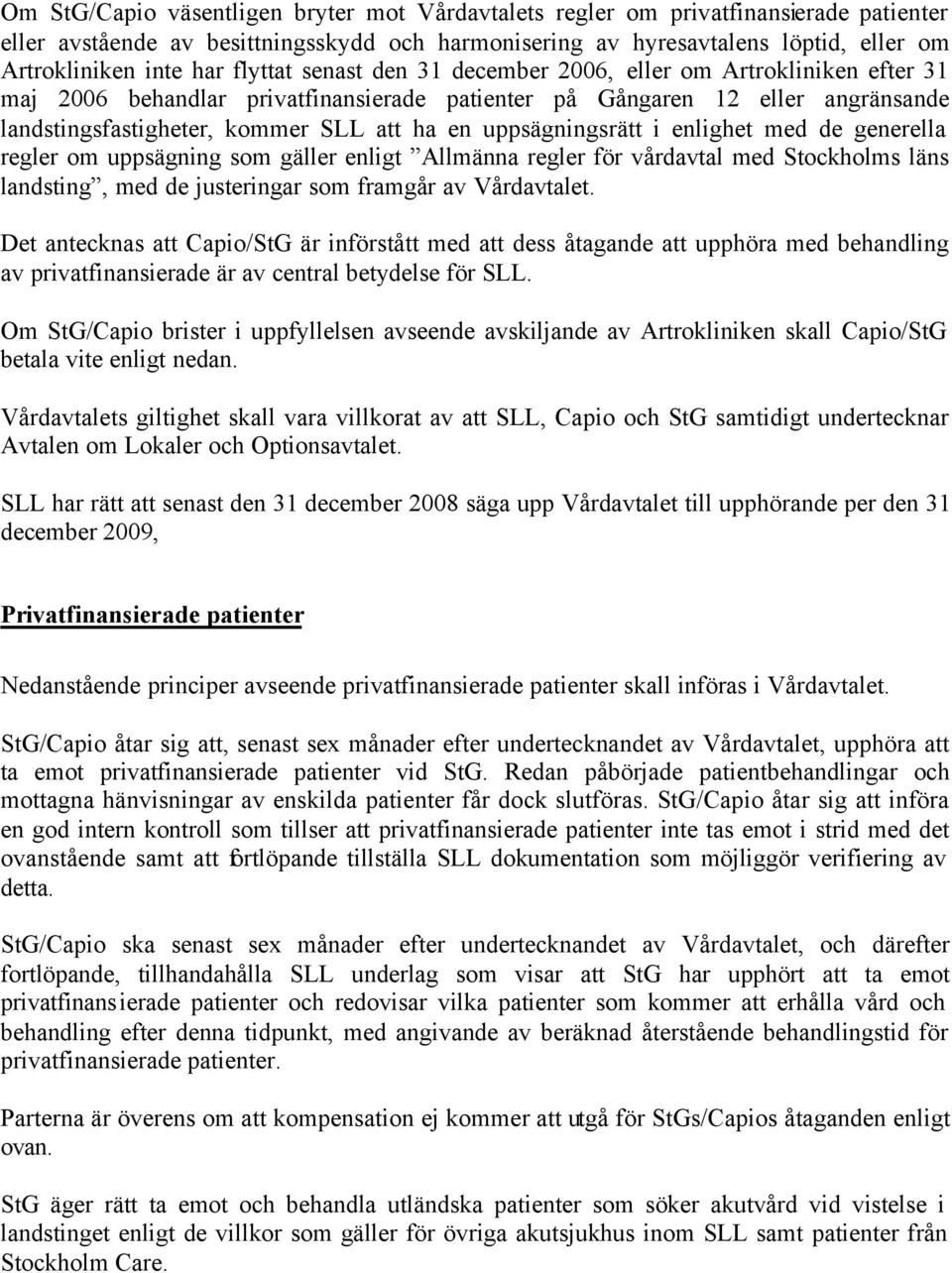 Om StG/Capio väsentligen bryter mot Vårdavtalets regler om privatfinansierade patienter eller avstående av besittningsskydd och harmonisering av hyresavtalens löptid, eller om Artrokliniken inte har flyttat senast den 31 december 2006, eller om Artrokliniken efter 31 maj 2006 behandlar privatfinansierade patienter på Gångaren 12 eller angränsande landstingsfastigheter, kommer SLL att ha en uppsägningsrätt i enlighet med de generella regler om uppsägning som gäller enligt ”Allmänna regler för vårdavtal med Stockholms läns landsting”, med de justeringar som framgår av Vårdavtalet.

Det antecknas att Capio/StG är införstått med att dess åtagande att upphöra med behandling av privatfinansierade är av central betydelse för SLL.

Om StG/Capio brister i uppfyllelsen avseende avskiljande av Artrokliniken skall Capio/StG betala vite enligt nedan.

Vårdavtalets giltighet skall vara villkorat av att SLL, Capio och StG samtidigt undertecknar Avtalen om Lokaler och Optionsavtalet.

SLL har rätt att senast den 31 december 2008 säga upp Vårdavtalet till upphörande per den 31 december 2009,

Privatfinansierade patienter

Nedanstående principer avseende privatfinansierade patienter skall införas i Vårdavtalet.

StG/Capio åtar sig att, senast sex månader efter undertecknandet av Vårdavtalet, upphöra att ta emot privatfinansierade patienter vid StG. Redan påbörjade patientbehandlingar och mottagna hänvisningar av enskilda patienter får dock slutföras. StG/Capio åtar sig att införa en god intern kontroll som tillser att privatfinansierade patienter inte tas emot i strid med det ovanstående samt att fortlöpande tillställa SLL dokumentation som möjliggör verifiering av detta.

StG/Capio ska senast sex månader efter undertecknandet av Vårdavtalet, och därefter fortlöpande, tillhandahålla SLL underlag som visar att StG har upphört att ta emot privatfinansierade patienter och redovisar vilka patienter som kommer att erhålla vård och behandling efter denna tidpunkt, med angivande av beräknad återstående behandlingstid för privatfinansierade patienter.

Parterna är överens om att kompensation ej kommer att utgå för StGs/Capios åtaganden enligt ovan.

StG äger rätt ta emot och behandla utländska patienter som söker akutvård vid vistelse i landstinget enligt de villkor som gäller för övriga akutsjukhus inom SLL samt patienter från Stockholm Care.